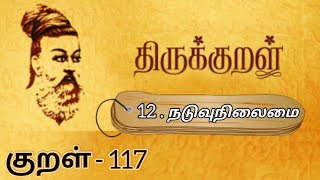 திருக்குறள்

12 . நடுவுநிலைமை

குறள் - 117